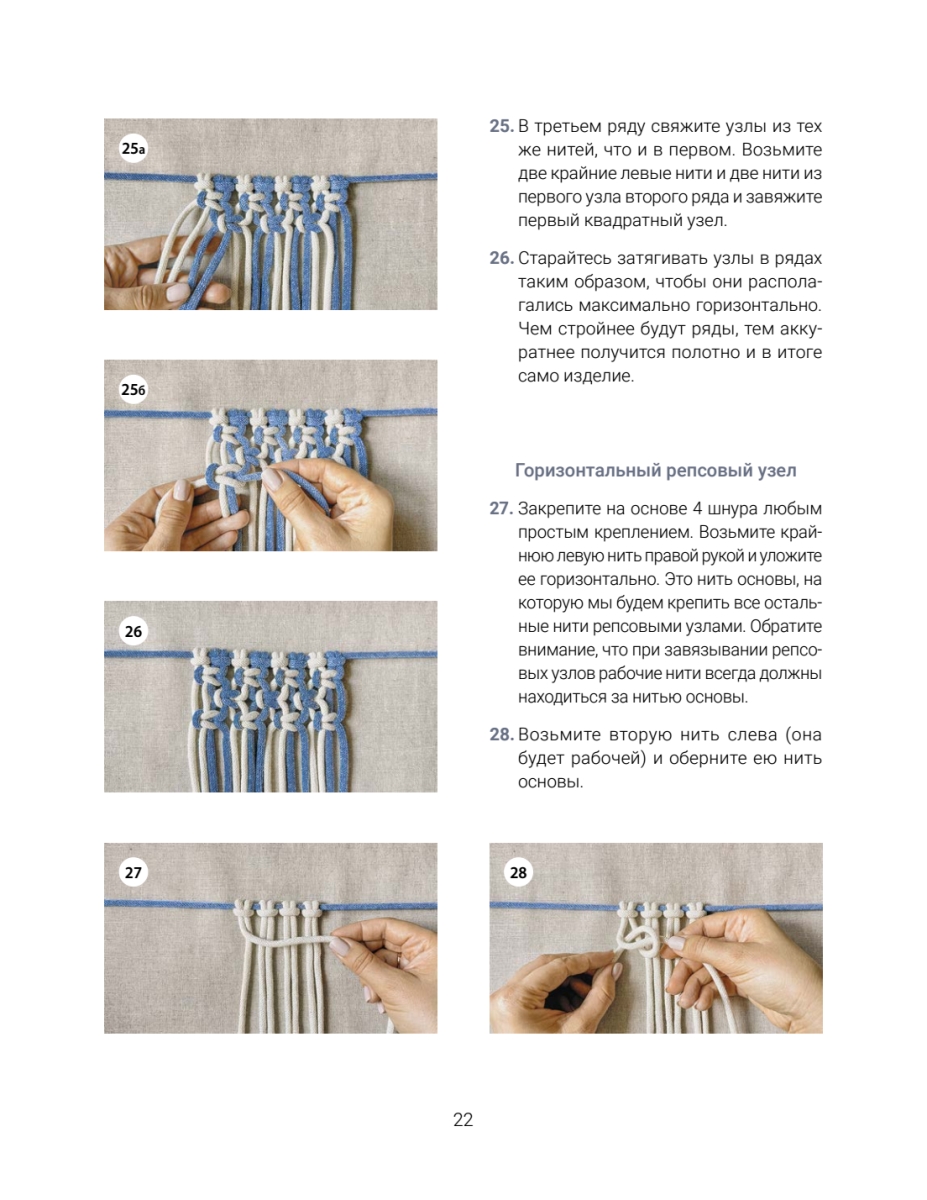 25а

25б

26

25. В третьем ряду свяжите узлы из тех же нитей, что и в первом. Возьмите две крайние левые нити и две нити из первого узла второго ряда и завяжите первый квадратный узел.

26. Старайтесь затягивать узлы в рядах таким образом, чтобы они располагались максимально горизонтально. Чем стройнее будут ряды, тем аккуратнее получится полотно и в итоге само изделие.

Горизонтальный репсовый узел

27. Закрепите на основе 4 шнура любым простым креплением. Возьмите крайнюю левую нить правой рукой и уложите ее горизонтально. Это нить основы, на которую мы будем крепить все остальные нити репсовыми узлами. Обратите внимание, что при завязывании репсовых узлов рабочие нити всегда должны находиться за нитью основы.

28. Возьмите вторую нить слева (она будет рабочей) и оберните ею нить основы.

27

28

22